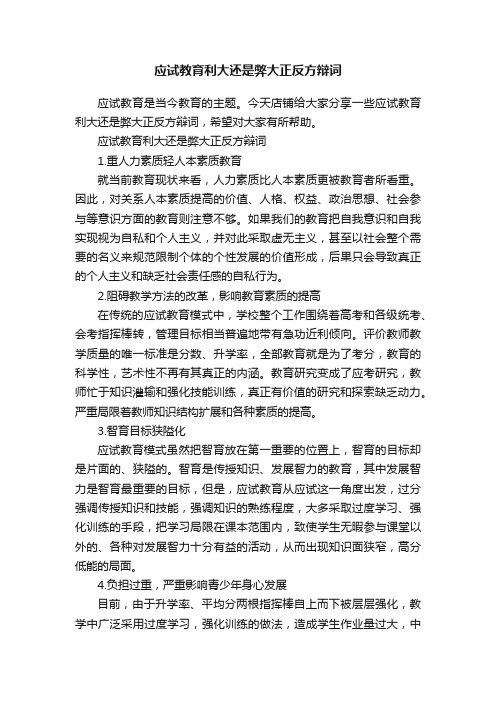 应试教育利大还是弊大正反方辩词

应试教育是当今教育的主题。今天店铺给大家分享一些应试教育利大还是弊大正反方辩词，希望对大家有所帮助。

应试教育利大还是弊大正反方辩词

1.重人力素质轻人本素质教育

就当前教育现状来看，人力素质比人本素质更被教育者所看重。因此，对关系人本素质提高的价值、人格、权益、政治思想、社会参与等意识方面的教育则注意不够。如果我们的教育把自我意识和自我实现视为自私和个人主义，并对此采取虚无主义，甚至以社会整个需要的名义来规范限制个体的个性发展的价值形成，后果只会导致真正的个人主义和缺乏社会责任感的自私行为。

2.阻碍教学方法的改革，影响教育素质的提高

在传统的应试教育模式中，学校整个工作围绕着高考和各级统考、会考指挥棒转，管理目标相当普遍地带有急功近利倾向。评价教师教学质量的唯一标准是分数、升学率，全部教育就是为了考分，教育的科学性，艺术性不再有其真正的内涵。教育研究变成了应考研究，教师忙于知识灌输和强化技能训练，真正有价值的研究和探索缺乏动力。严重局限着教师知识结构扩展和各种素质的提高。

3.智育目标狭隘化

应试教育模式虽然把智育放在第一重要的位置上，智育的目标却是片面的、狭隘的。智育是传授知识、发展智力的教育，其中发展智力是智育最重要的目标，但是，应试教育从应试这一角度出发，过分强调传授知识和技能，强调知识的熟练程度，大多采取过度学习、强化训练的手段，把学习局限在课本范围内，致使学生无暇参与课堂以外的、各种对发展智力十分有益的活动，从而出现知识面狭窄，高分低能的局面。

4.负担过重，严重影响青少年身心发展

目前，由于升学率、平均分两根指挥棒自上而下被层层强化，教学中广泛采用过度学习，强化训练的做法，造成学生作业量过大，中